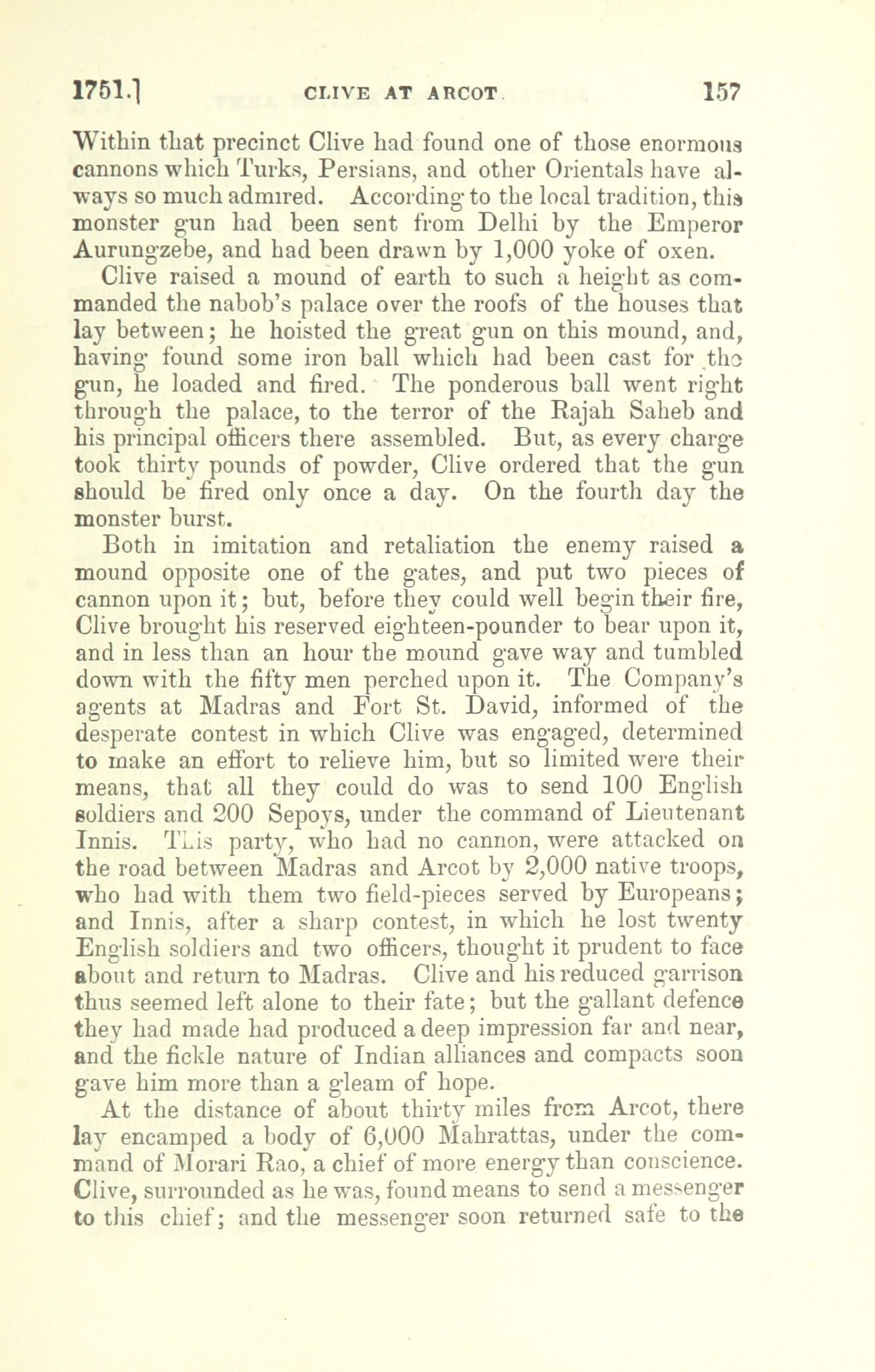 1751.] CLIVE AT ARCOT. 157

Within that precinct Clive had found one of those enormous cannons which Turks, Persians, and other Orientals have always so much admired. According to the local tradition, this monster gun had been sent from Delhi by the Emperor Aurungzebe, and had been drawn by 1,000 yoke of oxen.

Clive raised a mound of earth to such a height as commanded the nabob's palace over the roofs of the houses that lay between; he hoisted the great gun on this mound, and, having found some iron ball which had been cast for the gun, he loaded and fired. The ponderous ball went right through the palace, to the terror of the Rajah Saheb and his principal officers there assembled. But, as every charge took thirty pounds of powder, Clive ordered that the gun should be fired only once a day. On the fourth day the monster burst.

Both in imitation and retaliation the enemy raised a mound opposite one of the gates, and put two pieces of cannon upon it; but, before they could well begin their fire, Clive brought his reserved eighteen-pounder to bear upon it, and in less than an hour the mound gave way and tumbled down with the fifty men perched upon it. The Company's agents at Madras and Fort St. David, informed of the desperate contest in which Clive was engaged, determined to make an effort to relieve him, but so limited were their means, that all they could do was to send 100 English soldiers and 200 Sepoys, under the command of Lieutenant Innis. This party, who had no cannon, were attacked on the road between Madras and Arcot by 2,000 native troops, who had with them two field-pieces served by Europeans; and Innis, after a sharp contest, in which he lost twenty English soldiers and two officers, thought it prudent to face about and return to Madras. Clive and his reduced garrison thus seemed left alone to their fate; but the gallant defence they had made had produced a deep impression far and near, and the fickle nature of Indian alliances and compacts soon gave him more than a gleam of hope.

At the distance of about thirty miles from Arcot, there lay encamped a body of 6,000 Mahrattas, under the command of Morari Rao, a chief of more energy than conscience. Clive, surrounded as he was, found means to send a messenger to this chief; and the messenger soon returned safe to the